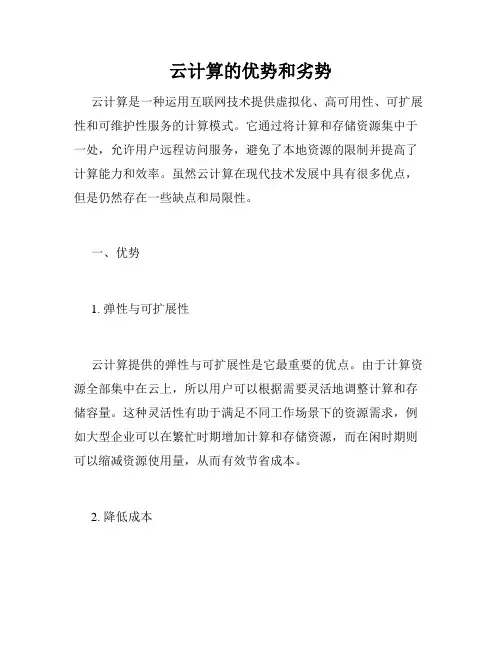 云计算的优势和劣势

云计算是一种运用互联网技术提供虚拟化、高可用性、可扩展性和可维护性服务的计算模式。它通过将计算和存储资源集中于一处，允许用户远程访问服务，避免了本地资源的限制并提高了计算能力和效率。虽然云计算在现代技术发展中具有很多优点，但是仍然存在一些缺点和局限性。

一、优势

1. 弹性与可扩展性

云计算提供的弹性与可扩展性是它最重要的优点。由于计算资源全部集中在云上，所以用户可以根据需要灵活地调整计算和存储容量。这种灵活性有助于满足不同工作场景下的资源需求，例如大型企业可以在繁忙时期增加计算和存储资源，而在闲时期则可以缩减资源使用量，从而有效节省成本。

2. 降低成本